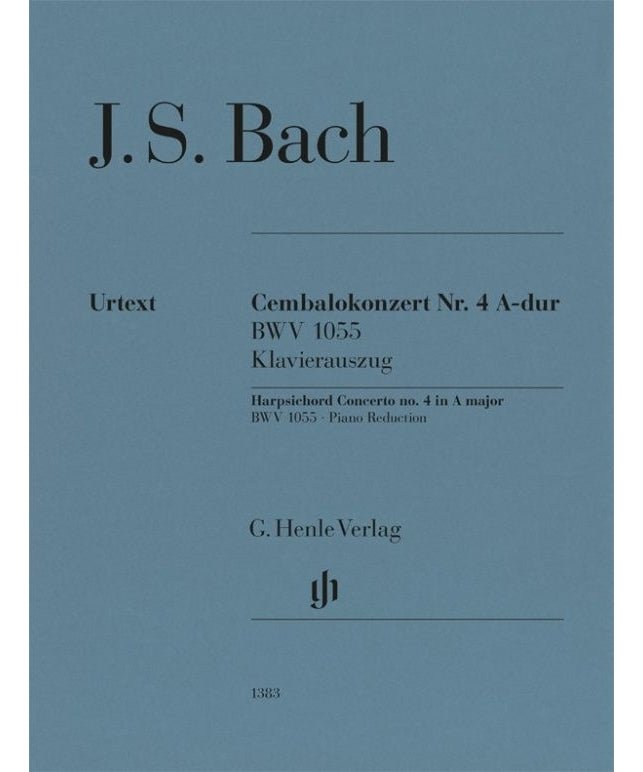 J. S. Bach

Urtext

Cembalokonzert Nr. 4 A-dur
BWV 1055
Klavierauszug

Harpsichord Concerto no. 4 in A major
BWV 1055 · Piano Reduction

G. Henle Verlag

1383